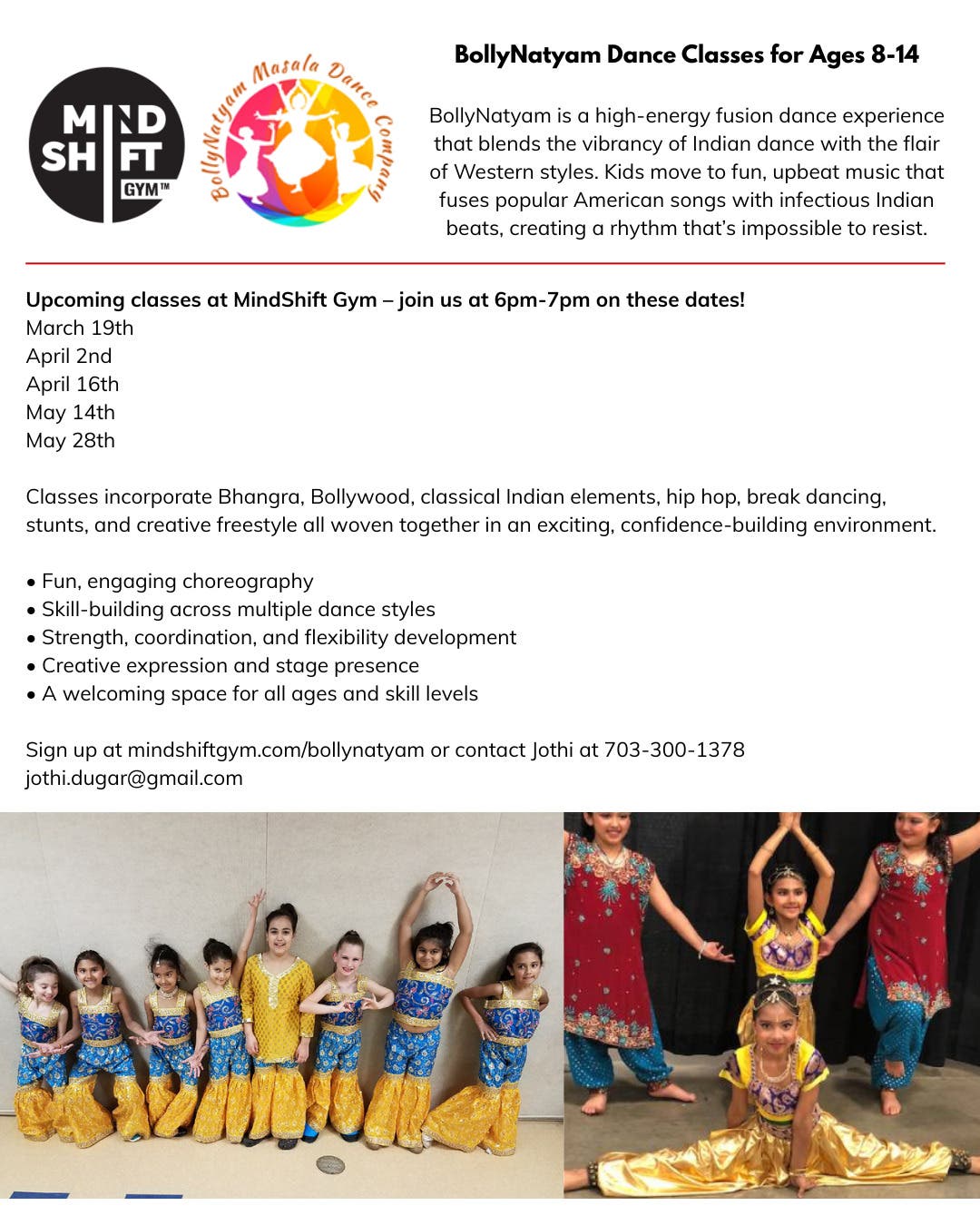 MIND
SHIFT
GYM™

BollyNatyam Masala Dance Company

BollyNatyam Dance Classes for Ages 8-14

BollyNatyam is a high-energy fusion dance experience that blends the vibrancy of Indian dance with the flair of Western styles. Kids move to fun, upbeat music that fuses popular American songs with infectious Indian beats, creating a rhythm that's impossible to resist.

Upcoming classes at MindShift Gym – join us at 6pm-7pm on these dates!
March 19th
April 2nd
April 16th
May 14th
May 28th

Classes incorporate Bhangra, Bollywood, classical Indian elements, hip hop, break dancing, stunts, and creative freestyle all woven together in an exciting, confidence-building environment.

• Fun, engaging choreography
• Skill-building across multiple dance styles
• Strength, coordination, and flexibility development
• Creative expression and stage presence
• A welcoming space for all ages and skill levels

Sign up at mindshiftgym.com/bollynatyam or contact Jothi at 703-300-1378
jothi.dugar@gmail.com